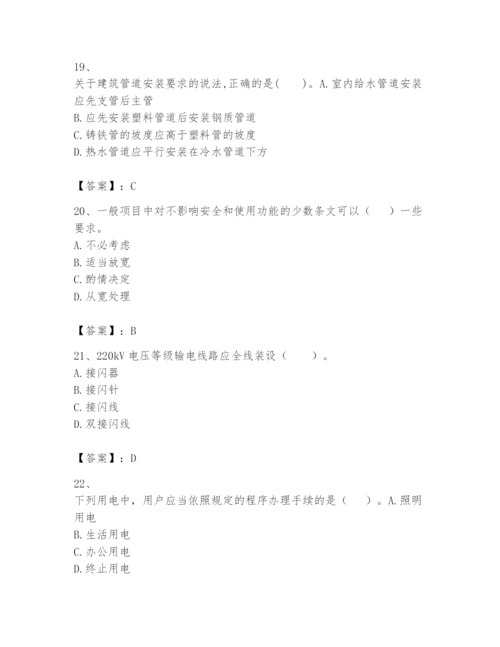 19、

关于建筑管道安装要求的说法,正确的是(    )。A.室内给水管道安装应先支管后主管

B.应先安装塑料管道后安装钢质管道

C.铸铁管的坡度应高于塑料管的坡度

D.热水管道应平行安装在冷水管道下方

【答案】:C

20、一般项目中对不影响安全和使用功能的少数条文可以（    ）一些要求。

A.不必考虑

B.适当放宽

C.酌情决定

D.从宽处理

【答案】:B

21、220kV 电压等级输电线路应全线装设（    ）。

A.接闪器

B.接闪针

C.接闪线

D.双接闪线

【答案】:D

22、

下列用电中，用户应当依照规定的程序办理手续的是（    ）。A.照明用电

B.生活用电

C.办公用电

D.终止用电